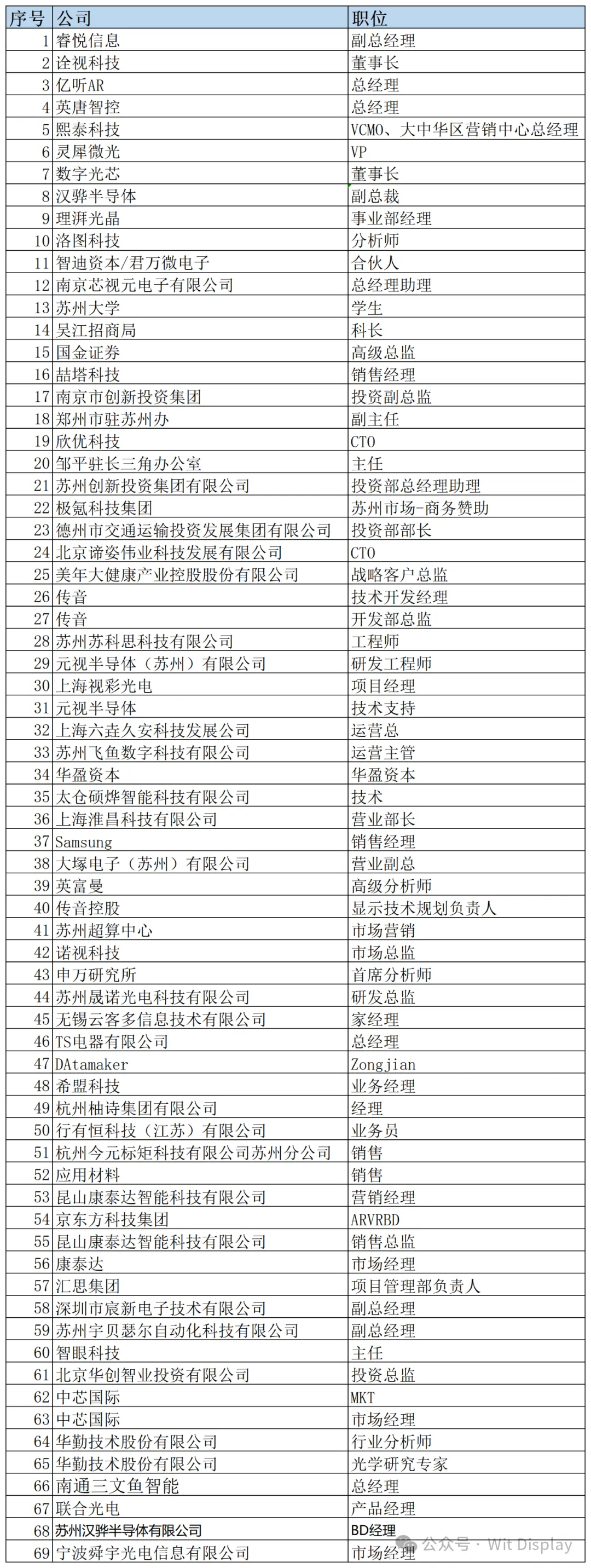 | 序号 | 公司 | 职位 |
|---|---|---|
| 1 | 睿悦信息 | 副总经理 |
| 2 | 诠视科技 | 董事长 |
| 3 | 亿听AR | 总经理 |
| 4 | 英唐智控 | 总经理 |
| 5 | 熙泰科技 | VCMO、大中华区营销中心总经理 |
| 6 | 灵犀微光 | VP |
| 7 | 数字光芯 | 董事长 |
| 8 | 汉骅半导体 | 副总裁 |
| 9 | 理湃光晶 | 事业部经理 |
| 10 | 洛图科技 | 分析师 |
| 11 | 智迪资本/君万微电子 | 合伙人 |
| 12 | 南京芯视元电子有限公司 | 总经理助理 |
| 13 | 苏州大学 | 学生 |
| 14 | 吴江招商局 | 科长 |
| 15 | 国金证券 | 高级总监 |
| 16 | 喆塔科技 | 销售经理 |
| 17 | 南京市创新投资集团 | 投资副总监 |
| 18 | 郑州市驻苏州办 | 副主任 |
| 19 | 欣优科技 | CTO |
| 20 | 邹平驻长三角办公室 | 主任 |
| 21 | 苏州创新投资集团有限公司 | 投资部总经理助理 |
| 22 | 极氪科技集团 | 苏州市场-商务赞助 |
| 23 | 德州市交通运输投资发展集团有限公司 | 投资部部长 |
| 24 | 北京谛姿伟业科技发展有限公司 | CTO |
| 25 | 美年大健康产业控股股份有限公司 | 战略客户总监 |
| 26 | 传音 | 技术开发经理 |
| 27 | 传音 | 开发部总监 |
| 28 | 苏州苏科思科技有限公司 | 工程师 |
| 29 | 元视半导体（苏州）有限公司 | 研发工程师 |
| 30 | 上海视彩光电 | 项目经理 |
| 31 | 元视半导体 | 技术支持 |
| 32 | 上海六垚久安科技发展公司 | 运营总 |
| 33 | 苏州飞鱼数字科技有限公司 | 运营主管 |
| 34 | 华盈资本 | 华盈资本 |
| 35 | 太仓硕烨智能科技有限公司 | 技术 |
| 36 | 上海淮昌科技有限公司 | 营业部长 |
| 37 | Samsung | 销售经理 |
| 38 | 大塚电子（苏州）有限公司 | 营业副总 |
| 39 | 英富曼 | 高级分析师 |
| 40 | 传音控股 | 显示技术规划负责人 |
| 41 | 苏州超算中心 | 市场营销 |
| 42 | 诺视科技 | 市场总监 |
| 43 | 申万研究所 | 首席分析师 |
| 44 | 苏州晟诺光电科技有限公司 | 研发总监 |
| 45 | 无锡云客多信息技术有限公司 | 家经理 |
| 46 | TS电器有限公司 | 总经理 |
| 47 | DAtamaker | Zongjian |
| 48 | 希盟科技 | 业务经理 |
| 49 | 杭州柚诗集团有限公司 | 经理 |
| 50 | 行有恒科技（江苏）有限公司 | 业务员 |
| 51 | 杭州今元标矩科技有限公司苏州分公司 | 销售 |
| 52 | 应用材料 | 销售 |
| 53 | 昆山康泰达智能科技有限公司 | 营销经理 |
| 54 | 京东方科技集团 | ARVRBD |
| 55 | 昆山康泰达智能科技有限公司 | 销售总监 |
| 56 | 康泰达 | 市场经理 |
| 57 | 汇思集团 | 项目管理部负责人 |
| 58 | 深圳市宸新电子技术有限公司 | 副总经理 |
| 59 | 苏州宇贝瑟尔自动化科技有限公司 | 副总经理 |
| 60 | 智眼科技 | 主任 |
| 61 | 北京华创智业投资有限公司 | 投资总监 |
| 62 | 中芯国际 | MKT |
| 63 | 中芯国际 | 市场经理 |
| 64 | 华勤技术股份有限公司 | 行业分析师 |
| 65 | 华勤技术股份有限公司 | 光学研究专家 |
| 66 | 南通三文鱼智能 | 总经理 |
| 67 | 联合光电 | 产品经理 |
| 68 | 苏州汉骅半导体有限公司 | BD经理 |
| 69 | 宁波舜宇光电信息有限公司 | 市场经理 |

公众号 · Wit Display